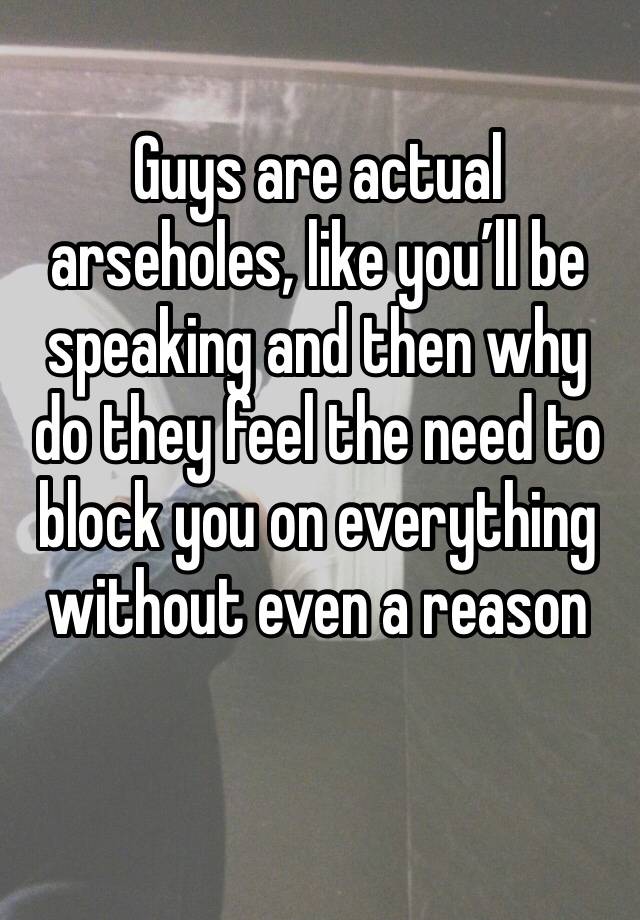 Guys are actual arseholes, like you'll be speaking and then why do they feel the need to block you on everything without even a reason